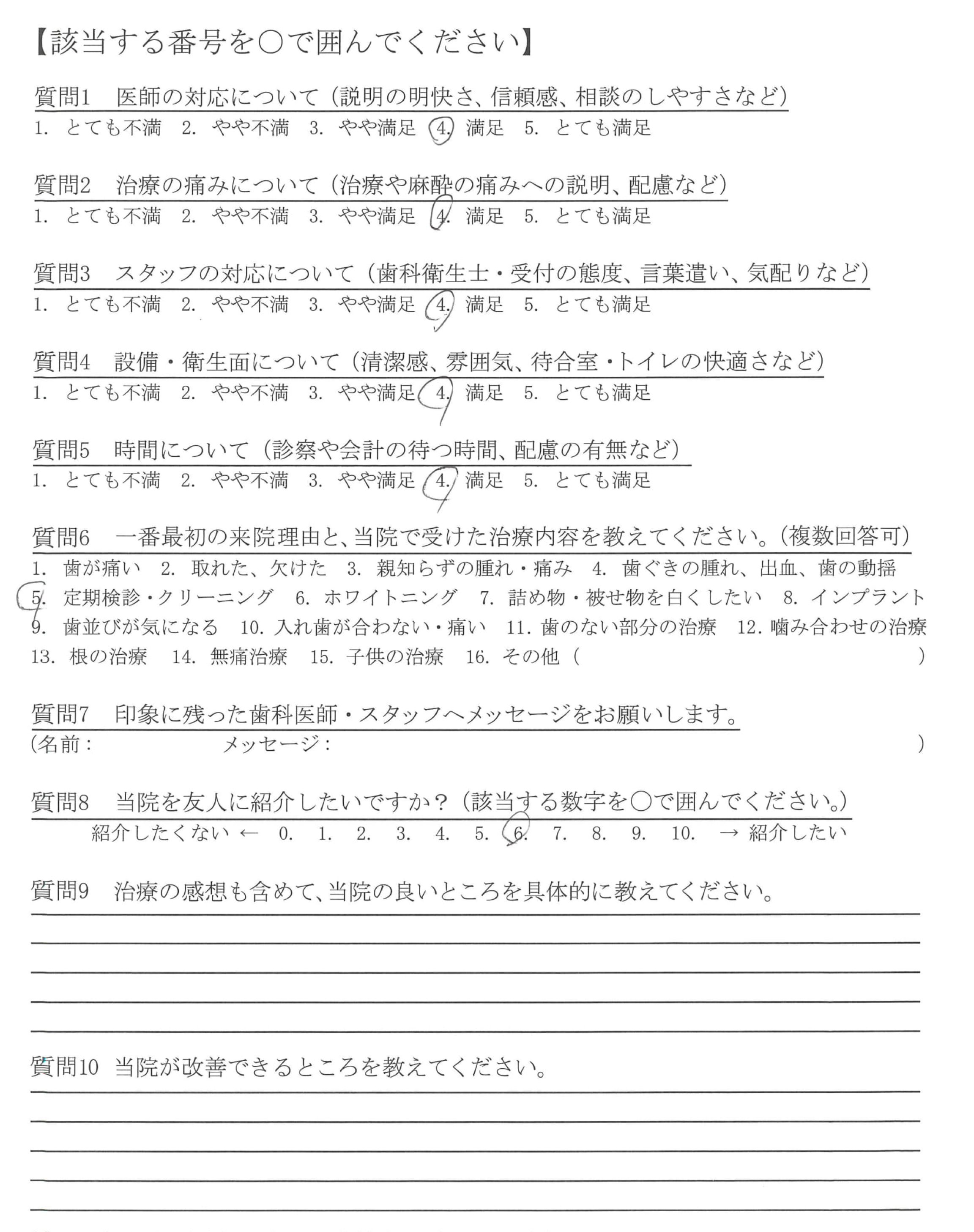 【該当する番号を○で囲んでください】

質問1　医師の対応について（説明の明快さ、信頼感、相談のしやすさなど）
1. とても不満　2. やや不満　3. やや満足　4. 満足　5. とても満足

質問2　治療の痛みについて（治療や麻酔の痛みへの説明、配慮など）
1. とても不満　2. やや不満　3. やや満足　4. 満足　5. とても満足

質問3　スタッフの対応について（歯科衛生士・受付の態度、言葉遣い、気配りなど）
1. とても不満　2. やや不満　3. やや満足　4. 満足　5. とても満足

質問4　設備・衛生面について（清潔感、雰囲気、待合室・トイレの快適さなど）
1. とても不満　2. やや不満　3. やや満足　4. 満足　5. とても満足

質問5　時間について（診察や会計の待つ時間、配慮の有無など）
1. とても不満　2. やや不満　3. やや満足　4. 満足　5. とても満足

質問6　一番最初の来院理由と、当院で受けた治療内容を教えてください。（複数回答可）
1. 歯が痛い　2. 取れた、欠けた　3. 親知らずの腫れ・痛み　4. 歯ぐきの腫れ、出血、歯の動揺
5. 定期検診・クリーニング　6. ホワイトニング　7. 詰め物・被せ物を白くしたい　8. インプラント
9. 歯並びが気になる　10. 入れ歯が合わない・痛い　11. 歯のない部分の治療　12. 噛み合わせの治療
13. 根の治療　14. 無痛治療　15. 子供の治療　16. その他（　）

質問7　印象に残った歯科医師・スタッフへメッセージをお願いします。
（名前：　メッセージ：　）

質問8　当院を友人に紹介したいですか？（該当する数字を○で囲んでください。）
紹介したくない ← 0. 1. 2. 3. 4. 5. 6. 7. 8. 9. 10. → 紹介したい

質問9　治療の感想も含めて、当院の良いところを具体的に教えてください。

質問10 当院が改善できるところを教えてください。